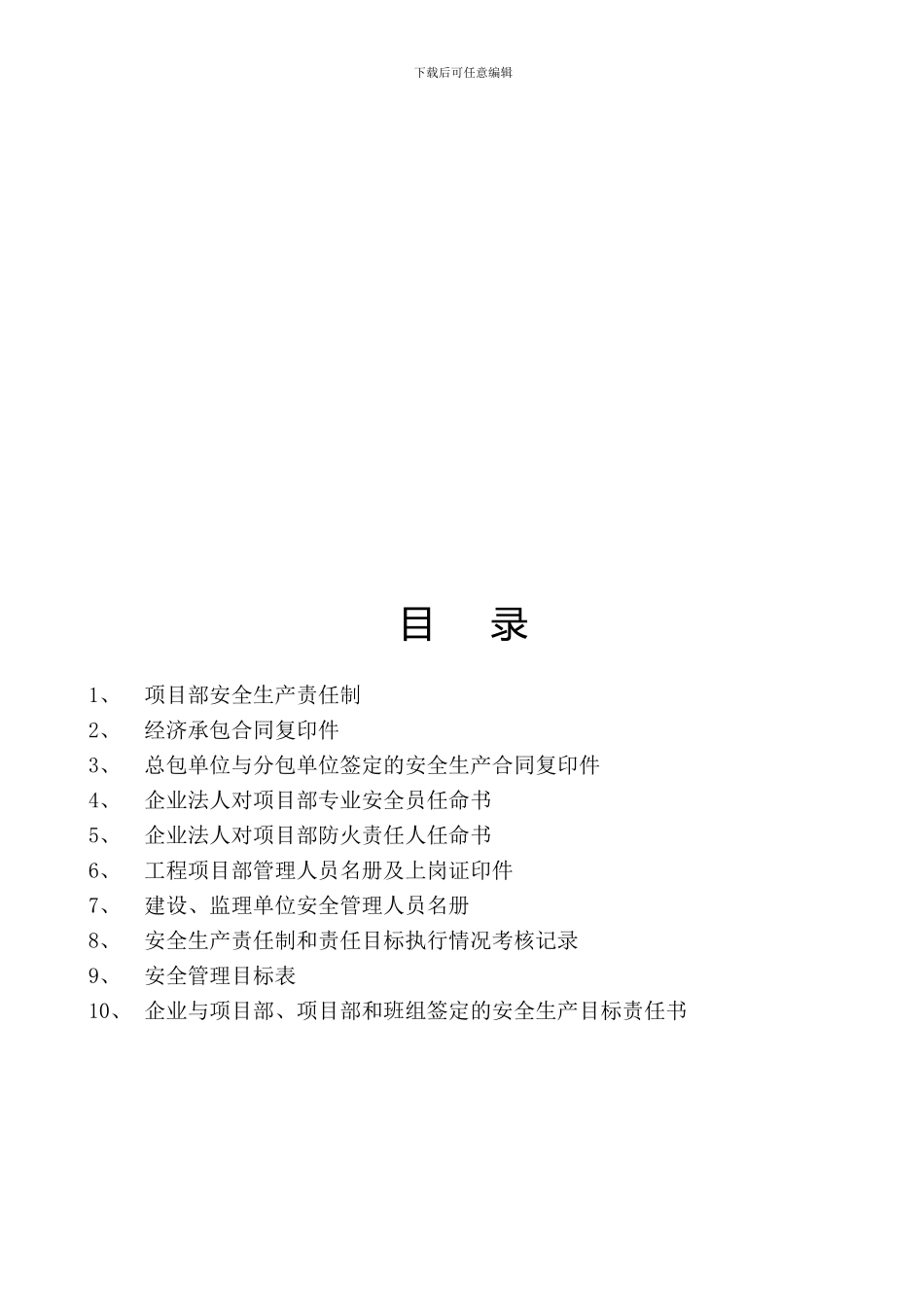 下载后可任意编辑

目 录

1、 项目部安全生产责任制
2、 经济承包合同复印件
3、 总包单位与分包单位签定的安全生产合同复印件
4、 企业法人对项目部专业安全员任命书
5、 企业法人对项目部防火责任人任命书
6、 工程项目部管理人员名册及上岗证印件
7、 建设、监理单位安全管理人员名册
8、 安全生产责任制和责任目标执行情况考核记录
9、 安全管理目标表
10、 企业与项目部、项目部和班组签定的安全生产目标责任书